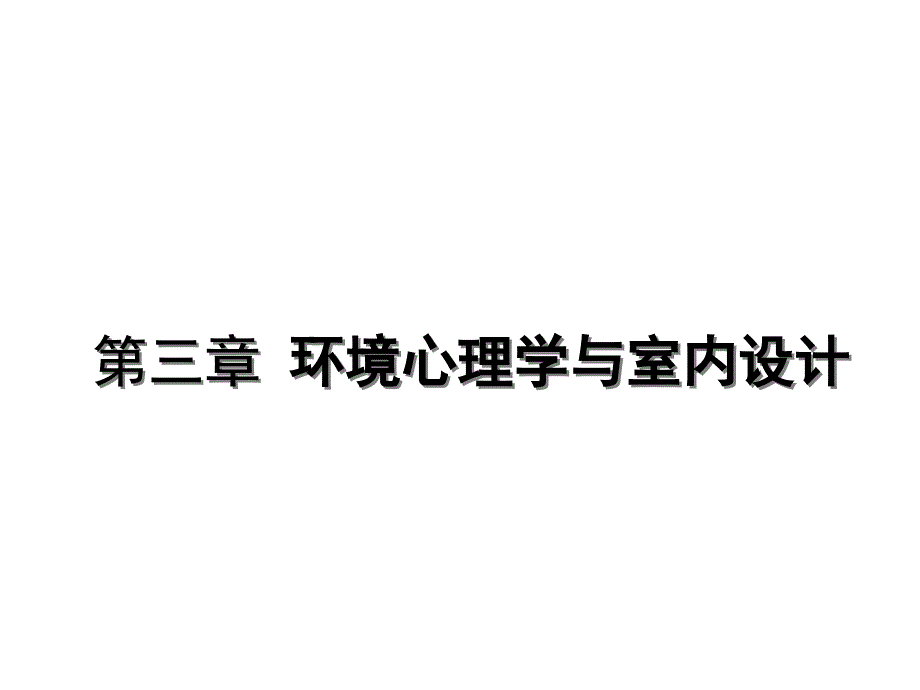 第三章 环境心理学与室内设计